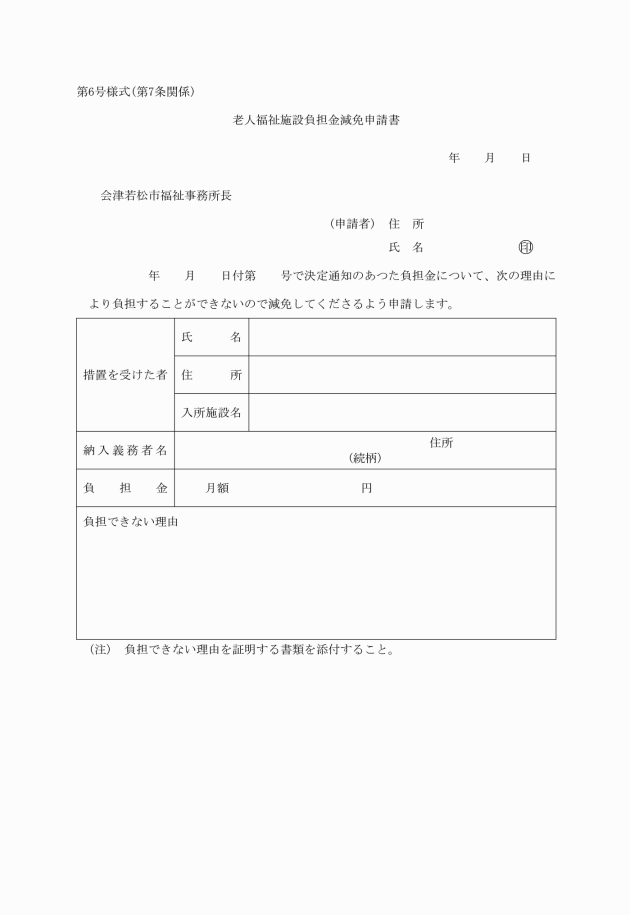 第6号様式(第7条関係)

老人福祉施設負担金減免申請書

年　月　日

会津若松市福祉事務所長

(申請者)　住　所

氏　名　㊞

年　月　日付第　号で決定通知のあつた負担金について、次の理由により負担することができないので減免してくださるよう申請します。

| 措置を受けた者 | 氏　名 | |
|---|---|---|
| | 住　所 | |
| | 入所施設名 | |
| 納入義務者名 | 住所 (続柄) | |
| 負　担　金 | 月額　円 | |
| 負担できない理由 | | |

(注)　負担できない理由を証明する書類を添付すること。